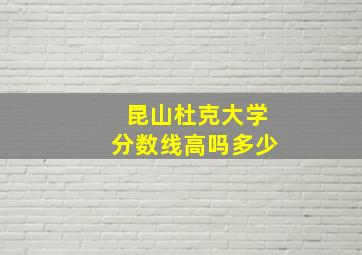 昆山杜克大学
分数线高吗多少